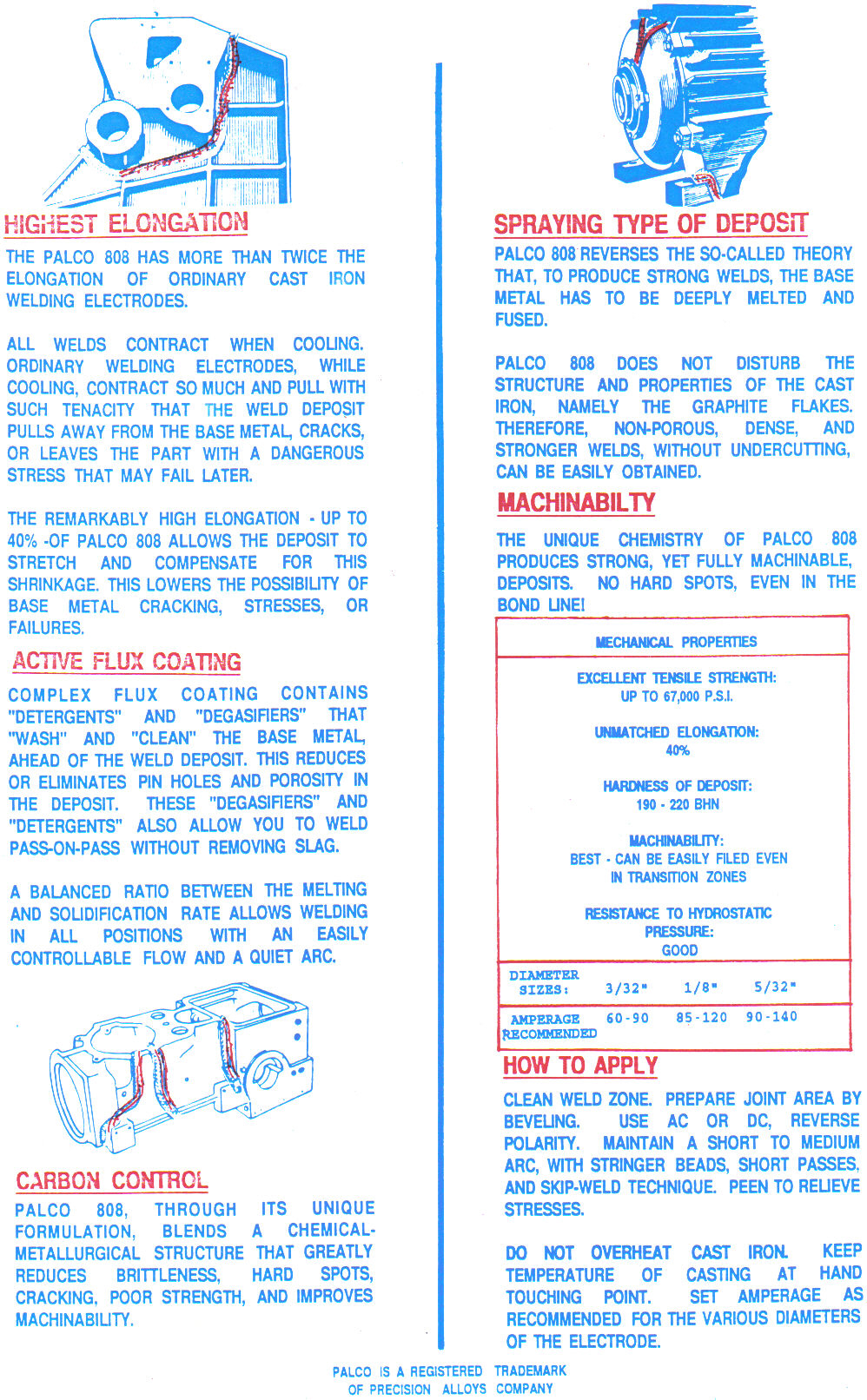 HIGHEST ELONGATION

THE PALCO 808 HAS MORE THAN TWICE THE ELONGATION OF ORDINARY CAST IRON WELDING ELECTRODES.

ALL WELDS CONTRACT WHEN COOLING. ORDINARY WELDING ELECTRODES, WHILE COOLING, CONTRACT SO MUCH AND PULL WITH SUCH TENACITY THAT THE WELD DEPOSIT PULLS AWAY FROM THE BASE METAL, CRACKS, OR LEAVES THE PART WITH A DANGEROUS STRESS THAT MAY FAIL LATER.

THE REMARKABLY HIGH ELONGATION - UP TO 40% -OF PALCO 808 ALLOWS THE DEPOSIT TO STRETCH AND COMPENSATE FOR THIS SHRINKAGE. THIS LOWERS THE POSSIBILITY OF BASE METAL CRACKING, STRESSES, OR FAILURES.

ACTIVE FLUX COATING

COMPLEX FLUX COATING CONTAINS "DETERGENTS" AND "DEGASIFIERS" THAT "WASH" AND "CLEAN" THE BASE METAL, AHEAD OF THE WELD DEPOSIT. THIS REDUCES OR ELIMINATES PIN HOLES AND POROSITY IN THE DEPOSIT. THESE "DEGASIFIERS" AND "DETERGENTS" ALSO ALLOW YOU TO WELD PASS-ON-PASS WITHOUT REMOVING SLAG.

A BALANCED RATIO BETWEEN THE MELTING AND SOLIDIFICATION RATE ALLOWS WELDING IN ALL POSITIONS WITH AN EASILY CONTROLLABLE FLOW AND A QUIET ARC.

CARBON CONTROL

PALCO 808, THROUGH ITS UNIQUE FORMULATION, BLENDS A CHEMICAL-METALLURGICAL STRUCTURE THAT GREATLY REDUCES BRITTLENESS, HARD SPOTS, CRACKING, POOR STRENGTH, AND IMPROVES MACHINABILITY.

SPRAYING TYPE OF DEPOSIT

PALCO 808 REVERSES THE SO-CALLED THEORY THAT, TO PRODUCE STRONG WELDS, THE BASE METAL HAS TO BE DEEPLY MELTED AND FUSED.

PALCO 808 DOES NOT DISTURB THE STRUCTURE AND PROPERTIES OF THE CAST IRON, NAMELY THE GRAPHITE FLAKES. THEREFORE, NON-POROUS, DENSE, AND STRONGER WELDS, WITHOUT UNDERCUTTING, CAN BE EASILY OBTAINED.

MACHINABILTY

THE UNIQUE CHEMISTRY OF PALCO 808 PRODUCES STRONG, YET FULLY MACHINABLE, DEPOSITS. NO HARD SPOTS, EVEN IN THE BOND LINE!

MECHANICAL PROPERTIES

EXCELLENT TENSILE STRENGTH:
UP TO 67,000 P.S.I.

UNMATCHED ELONGATION:
40%

HARDNESS OF DEPOSIT:
190 - 220 BHN

MACHINABILITY:
BEST - CAN BE EASILY FILED EVEN IN TRANSITION ZONES

RESISTANCE TO HYDROSTATIC PRESSURE:
GOOD

| DIAMETER SIZES: | 3/32" | 1/8" | 5/32" |
|---|---|---|---|
| AMPERAGE RECOMMENDED | 60-90 | 85-120 | 90-140 |

HOW TO APPLY

CLEAN WELD ZONE. PREPARE JOINT AREA BY BEVELING. USE AC OR DC, REVERSE POLARITY. MAINTAIN A SHORT TO MEDIUM ARC, WITH STRINGER BEADS, SHORT PASSES, AND SKIP-WELD TECHNIQUE. PEEN TO RELIEVE STRESSES.

DO NOT OVERHEAT CAST IRON. KEEP TEMPERATURE OF CASTING AT HAND TOUCHING POINT. SET AMPERAGE AS RECOMMENDED FOR THE VARIOUS DIAMETERS OF THE ELECTRODE.

PALCO IS A REGISTERED TRADEMARK OF PRECISION ALLOYS COMPANY